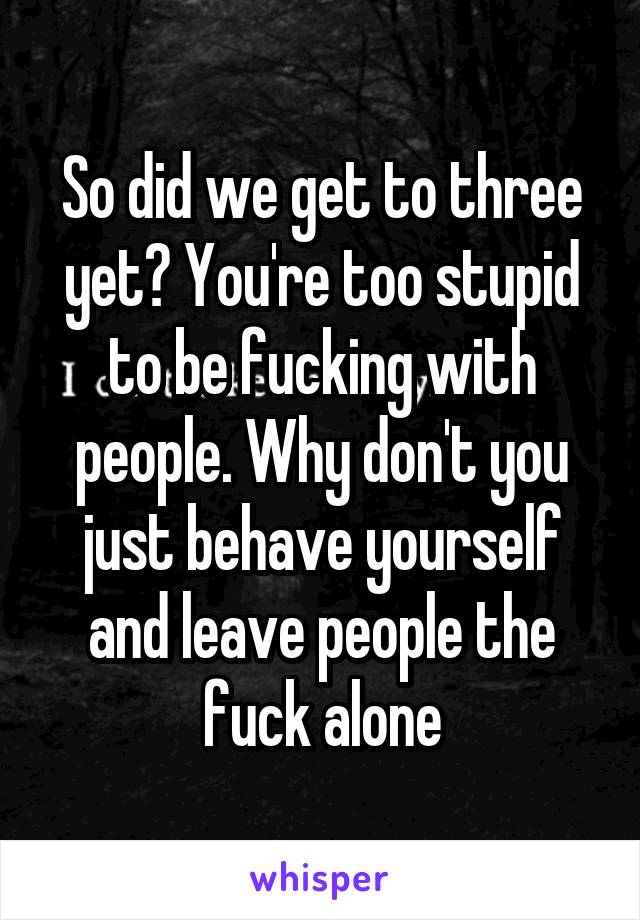 So did we get to three yet? You're too stupid to be fucking with people. Why don't you just behave yourself and leave people the fuck alone

whisper